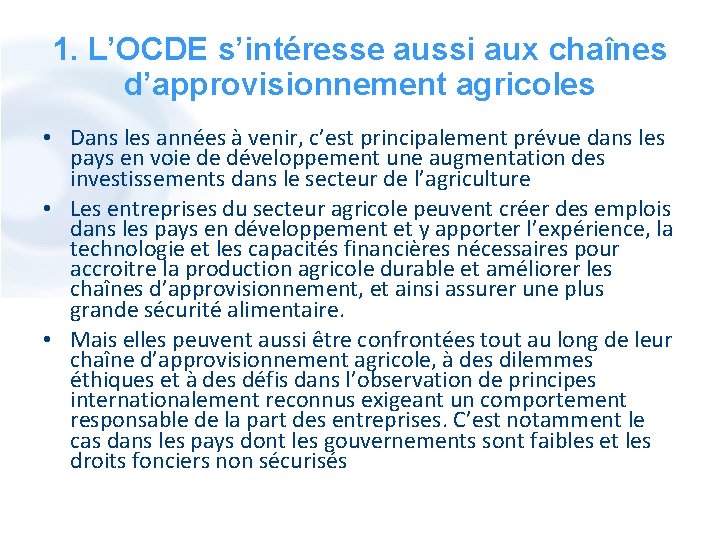 1. L’OCDE s’intéresse aussi aux chaînes d’approvisionnement agricoles

• Dans les années à venir, c’est principalement prévue dans les pays en voie de développement une augmentation des investissements dans le secteur de l’agriculture

• Les entreprises du secteur agricole peuvent créer des emplois dans les pays en développement et y apporter l’expérience, la technologie et les capacités financières nécessaires pour accroitre la production agricole durable et améliorer les chaînes d’approvisionnement, et ainsi assurer une plus grande sécurité alimentaire.

• Mais elles peuvent aussi être confrontées tout au long de leur chaîne d’approvisionnement agricole, à des dilemmes éthiques et à des défis dans l’observation de principes internationalement reconnus exigeant un comportement responsable de la part des entreprises. C’est notamment le cas dans les pays dont les gouvernements sont faibles et les droits fonciers non sécurisés